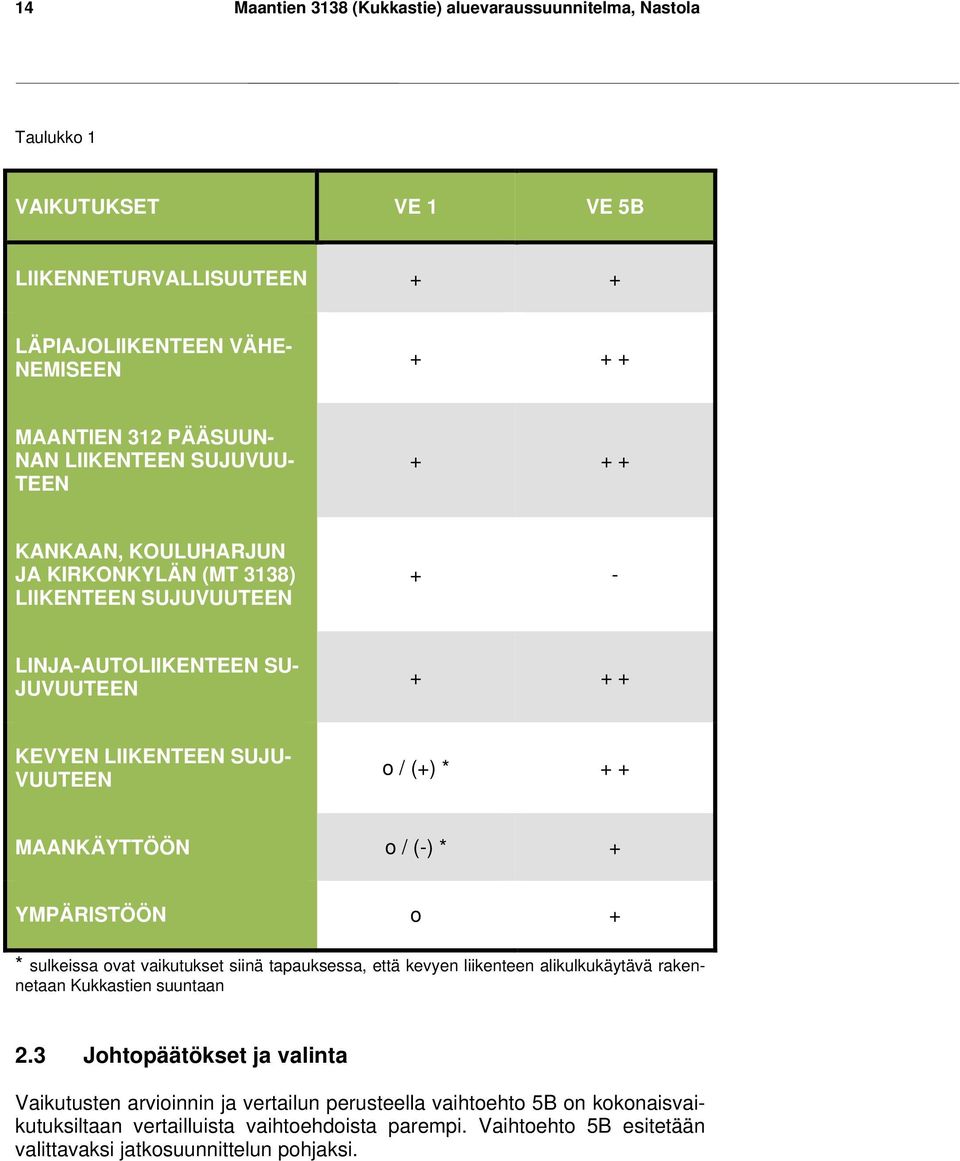 14 Maantien 3138 (Kukkastie) aluevaraussuunnitelma, Nastola

Taulukko 1

| VAIKUTUKSET | VE 1 | VE 5B |
|---|---|---|
| LIIKENNETURVALLISUUTEEN | + | + |
| LÄPIAJOLIIKENTEEN VÄHENEMISEEN | + | + + |
| MAANTIEN 312 PÄÄSUUNNAN LIIKENTEEN SUJUVUUTEEN | + | + + |
| KANKAAN, KOULUHARJUN JA KIRKONKYLÄN (MT 3138) LIIKENTEEN SUJUVUUTEEN | + | - |
| LINJA-AUTOLIIKENTEEN SUJUVUUTEEN | + | + + |
| KEVYEN LIIKENTEEN SUJUVUUTEEN | o / (+) * | + + |
| MAANKÄYTTÖÖN | o / (-) * | + |
| YMPÄRISTÖÖN | o | + |

* sulkeissa ovat vaikutukset siinä tapauksessa, että kevyen liikenteen alikulkukäytävä rakennetaan Kukkastien suuntaan

2.3 Johtopäätökset ja valinta

Vaikutusten arvioinnin ja vertailun perusteella vaihtoehto 5B on kokonaisvaikutuksiltaan vertailluista vaihtoehdoista parempi. Vaihtoehto 5B esitetään valittavaksi jatkosuunnittelun pohjaksi.